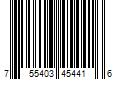 7 55403 45441 6